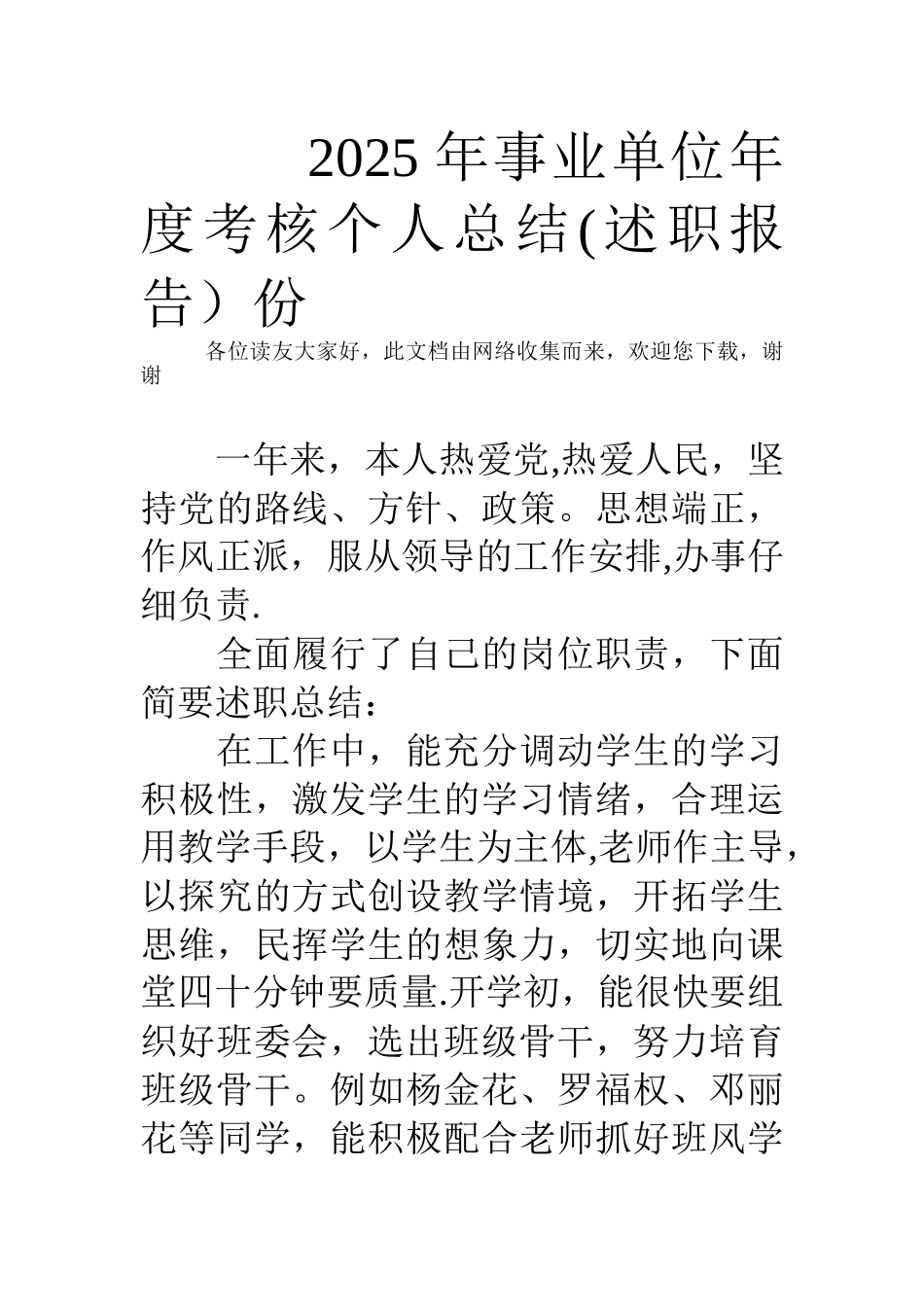 2025年事业单位年度考核个人总结(述职报告）份

各位读友大家好，此文档由网络收集而来，欢迎您下载，谢谢

一年来，本人热爱党,热爱人民，坚持党的路线、方针、政策。思想端正，作风正派，服从领导的工作安排,办事仔细负责.

全面履行了自己的岗位职责，下面简要述职总结：

在工作中，能充分调动学生的学习积极性，激发学生的学习情绪，合理运用教学手段，以学生为主体,老师作主导，以探究的方式创设教学情境，开拓学生思维，民挥学生的想象力，切实地向课堂四十分钟要质量.开学初，能很快要组织好班委会，选出班级骨干，努力培育班级骨干。例如杨金花、罗福权、邓丽花等同学，能积极配合老师抓好班风学